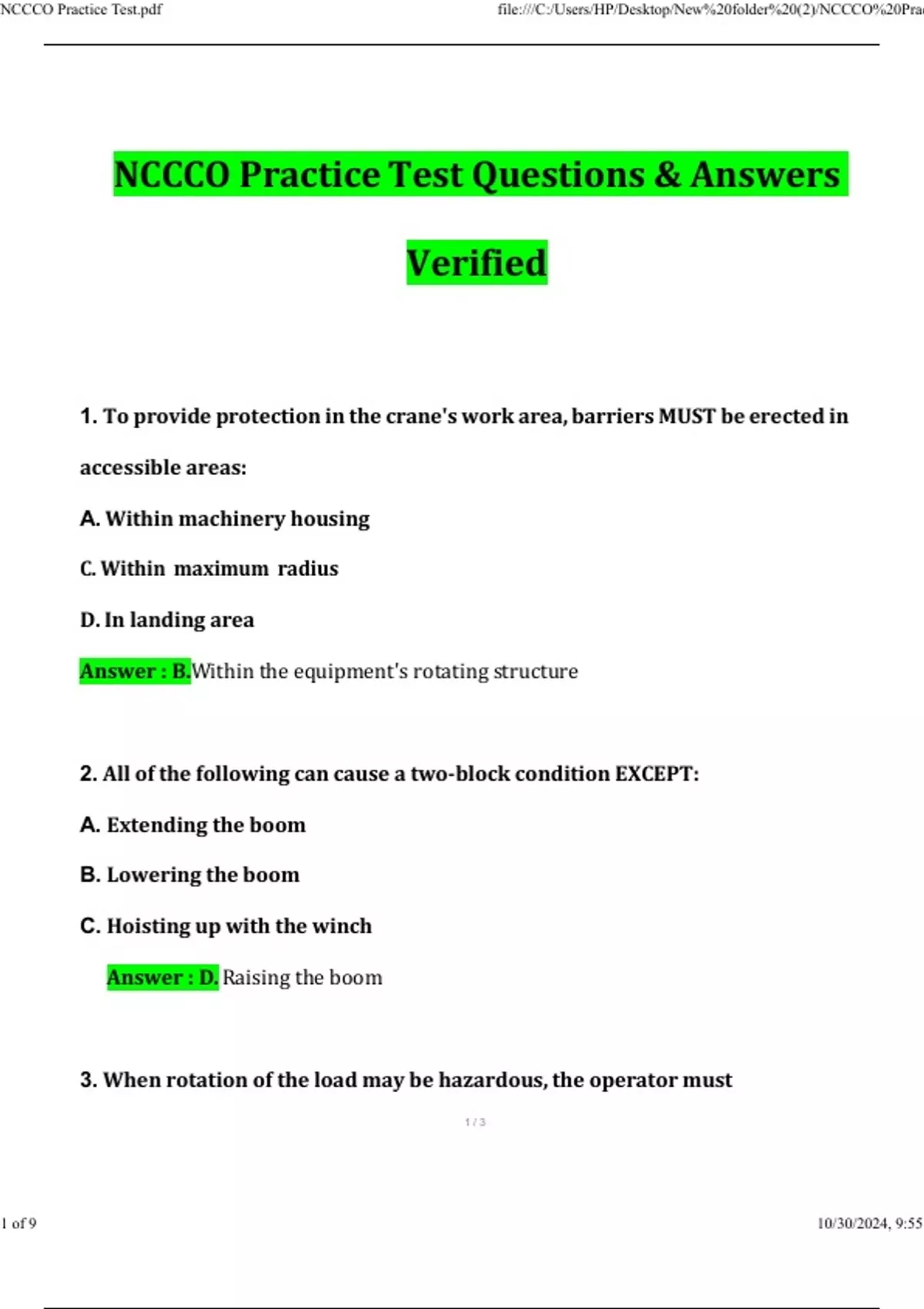 NCCCO Practice Test.pdf

file:///C:/Users/HP/Desktop/New%20folder%20(2)/NCCCO%20Pra

NCCCO Practice Test Questions & Answers Verified

1. To provide protection in the crane's work area, barriers MUST be erected in accessible areas:

A. Within machinery housing

C. Within maximum radius

D. In landing area

Answer : B.Within the equipment's rotating structure

2. All of the following can cause a two-block condition EXCEPT:

A. Extending the boom

B. Lowering the boom

C. Hoisting up with the winch

Answer : D. Raising the boom

3. When rotation of the load may be hazardous, the operator must

1 / 3

1 of 9

10/30/2024, 9:55